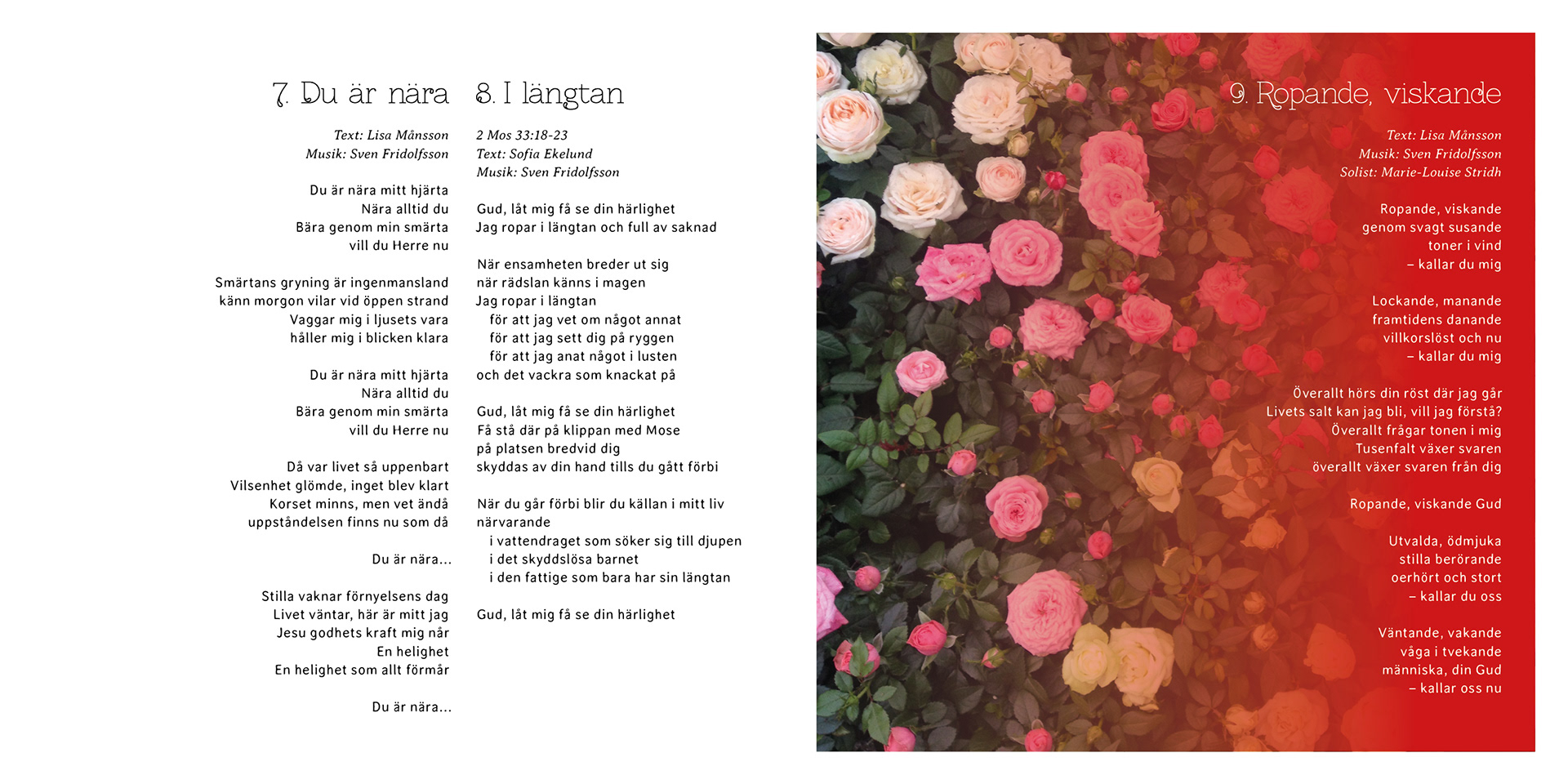 7. Du är nära

Text: Lisa Månsson
Musik: Sven Fridolfsson

Du är nära mitt hjärta
Nära alltid du
Bära genom min smärta
vill du Herre nu

Smärtans gryning är ingenmansland
känn morgon vilar vid öppen strand
Vaggar mig i ljusets vara
håller mig i blicken klara

Du är nära mitt hjärta
Nära alltid du
Bära genom min smärta
vill du Herre nu

Då var livet så uppenbart
Vilsenhet glömde, inget blev klart
Korset minns, men vet ändå
uppståndelsen finns nu som då

Du är nära...

Stilla vaknar förnyelsens dag
Livet väntar, här är mitt jag
Jesu godhets kraft mig når
En helighet
En helighet som allt förmår

Du är nära...

8. I längtan

2 Mos 33:18-23
Text: Sofia Ekelund
Musik: Sven Fridolfsson

Gud, låt mig få se din härlighet
Jag ropar i längtan och full av saknad

När ensamheten breder ut sig
när rädslan känns i magen
Jag ropar i längtan
för att jag vet om något annat
för att jag sett dig på ryggen
för att jag anat något i lusten
och det vackra som knackat på

Gud, låt mig få se din härlighet
Få stå där på klippan med Mose
på platsen bredvid dig
skyddas av din hand tills du gått förbi

När du går förbi blir du källan i mitt liv
närvarande
i vattendraget som söker sig till djupen
i det skyddslösa barnet
i den fattige som bara har sin längtan

Gud, låt mig få se din härlighet

9. Ropande, viskande

Text: Lisa Månsson
Musik: Sven Fridolfsson
Solist: Marie-Louise Stridh

Ropande, viskande
genom svagt susande
toner i vind
– kallar du mig

Lockande, manande
framtidens danande
villkorslöst och nu
– kallar du mig

Överallt hörs din röst där jag går
Livets salt kan jag bli, vill jag förstå?
Överallt frågar tonen i mig
Tusenfalt växer svaren
överallt växer svaren från dig

Ropande, viskande Gud

Utvalda, ödmjuka
stilla berörande
oerhört och stort
– kallar du oss

Väntande, vakande
våga i tvekande
människa, din Gud
– kallar oss nu